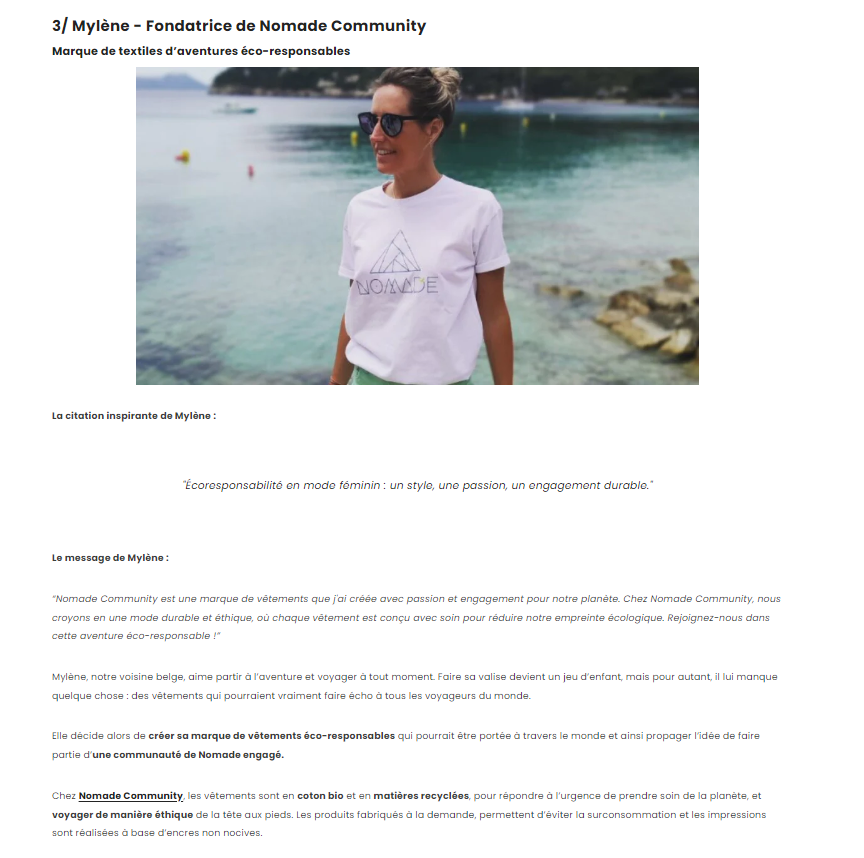 3/ Mylène - Fondatrice de Nomade Community

Marque de textiles d'aventures éco-responsables

NOMADE

La citation inspirante de Mylène :

"Écoresponsabilité en mode féminin : un style, une passion, un engagement durable."

Le message de Mylène :

"Nomade Community est une marque de vêtements que j'ai créée avec passion et engagement pour notre planète. Chez Nomade Community, nous croyons en une mode durable et éthique, où chaque vêtement est conçu avec soin pour réduire notre empreinte écologique. Rejoignez-nous dans cette aventure éco-responsable !"

Mylène, notre voisine belge, aime partir à l'aventure et voyager à tout moment. Faire sa valise devient un jeu d'enfant, mais pour autant, il lui manque quelque chose : des vêtements qui pourraient vraiment faire écho à tous les voyageurs du monde.

Elle décide alors de créer sa marque de vêtements éco-responsables qui pourrait être portée à travers le monde et ainsi propager l'idée de faire partie d'une communauté de Nomade engagé.

Chez Nomade Community, les vêtements sont en coton bio et en matières recyclées, pour répondre à l'urgence de prendre soin de la planète, et voyager de manière éthique de la tête aux pieds. Les produits fabriqués à la demande, permettent d'éviter la surconsommation et les impressions sont réalisées à base d'encres non nocives.